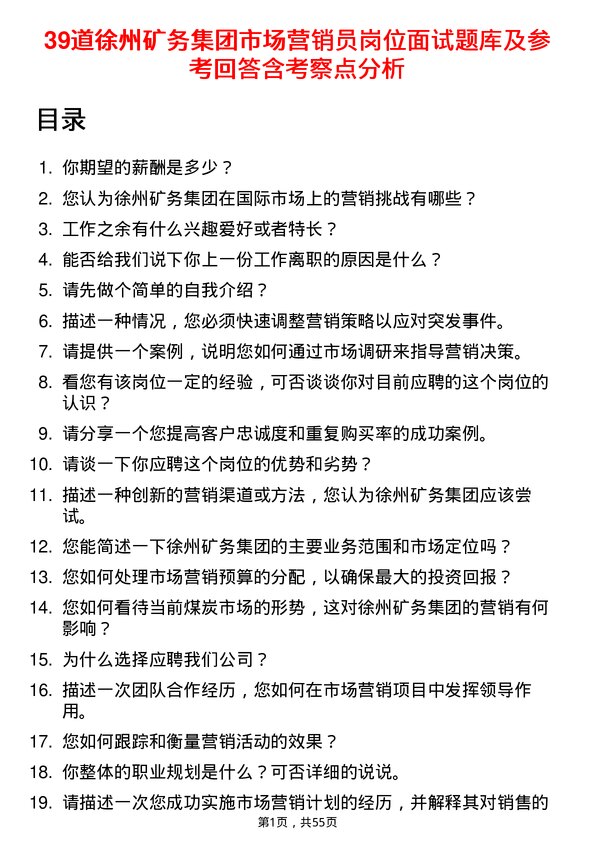 39道徐州矿务集团市场营销员岗位面试题库及参考回答含考察点分析

目录

1. 你期望的薪酬是多少？
2. 您认为徐州矿务集团在国际市场上的营销挑战有哪些？
3. 工作之余有什么兴趣爱好或者特长？
4. 能否给我们说下你上一份工作离职的原因是什么？
5. 请先做个简单的自我介绍？
6. 描述一种情况，您必须快速调整营销策略以应对突发事件。
7. 请提供一个案例，说明您如何通过市场调研来指导营销决策。
8. 看您有该岗位一定的经验，可否谈谈你对目前应聘的这个岗位的认识？
9. 请分享一个您提高客户忠诚度和重复购买率的成功案例。
10. 请谈一下你应聘这个岗位的优势和劣势？
11. 描述一种创新的营销渠道或方法，您认为徐州矿务集团应该尝试。
12. 您能简述一下徐州矿务集团的主要业务范围和市场定位吗？
13. 您如何处理市场营销预算的分配，以确保最大的投资回报？
14. 您如何看待当前煤炭市场的形势，这对徐州矿务集团的营销有何影响？
15. 为什么选择应聘我们公司？
16. 描述一次团队合作经历，您如何在市场营销项目中发挥领导作用。
17. 您如何跟踪和衡量营销活动的效果？
18. 你整体的职业规划是什么？可否详细的说说。
19. 请描述一次您成功实施市场营销计划的经历，并解释其对销售的

第1页，共55页